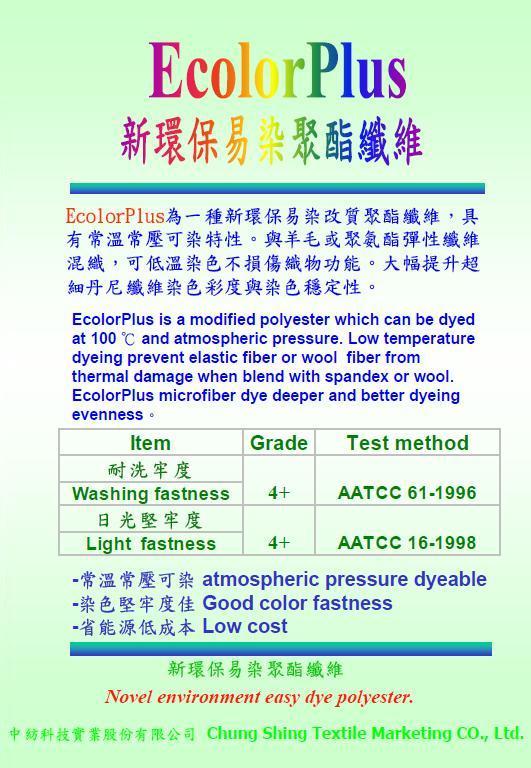 EcolorPlus

新環保易染聚酯纖維

EcolorPlus為一種新環保易染改質聚酯纖維，具有常溫常壓可染特性。與羊毛或聚氨酯彈性纖維混織，可低溫染色不損傷織物功能。大幅提升超細丹尼纖維染色彩度與染色穩定性。

EcolorPlus is a modified polyester which can be dyed at 100 ℃ and atmospheric pressure. Low temperature dyeing prevent elastic fiber or wool fiber from thermal damage when blend with spandex or wool. EcolorPlus microfiber dye deeper and better dyeing evenness。

| Item | Grade | Test method |
|---|---|---|
| 耐洗牢度 Washing fastness | 4+ | AATCC 61-1996 |
| 日光堅牢度 Light fastness | 4+ | AATCC 16-1998 |

-常溫常壓可染 atmospheric pressure dyeable
-染色堅牢度佳 Good color fastness
-省能源低成本 Low cost

新環保易染聚酯纖維

Novel environment easy dye polyester.

中紡科技實業股份有限公司 Chung Shing Textile Marketing CO., Ltd.